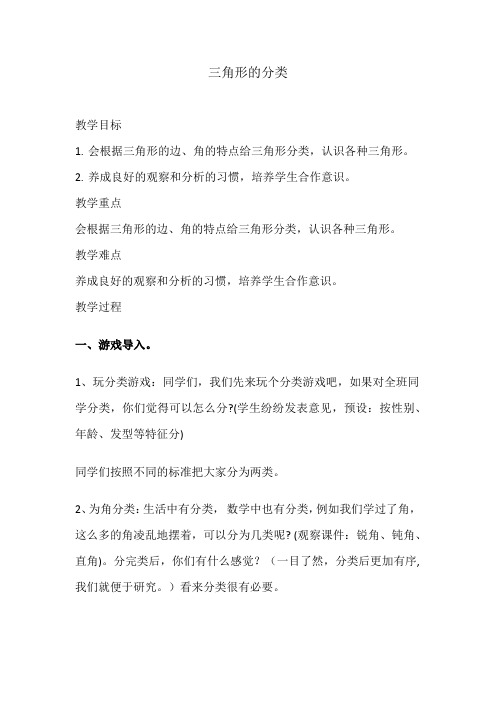 三角形的分类

教学目标

1. 会根据三角形的边、角的特点给三角形分类，认识各种三角形。

2. 养成良好的观察和分析的习惯，培养学生合作意识。

教学重点

会根据三角形的边、角的特点给三角形分类，认识各种三角形。

教学难点

养成良好的观察和分析的习惯，培养学生合作意识。

教学过程

一、游戏导入。

1、玩分类游戏：同学们，我们先来玩个分类游戏吧，如果对全班同学分类，你们觉得可以怎么分?(学生纷纷发表意见，预设：按性别、年龄、发型等特征分)

同学们按照不同的标准把大家分为两类。

2、为角分类：生活中有分类，数学中也有分类，例如我们学过了角，这么多的角凌乱地摆着，可以分为几类呢? (观察课件：锐角、钝角、直角)。分完类后，你们有什么感觉？（一目了然，分类后更加有序,我们就便于研究。）看来分类很有必要。